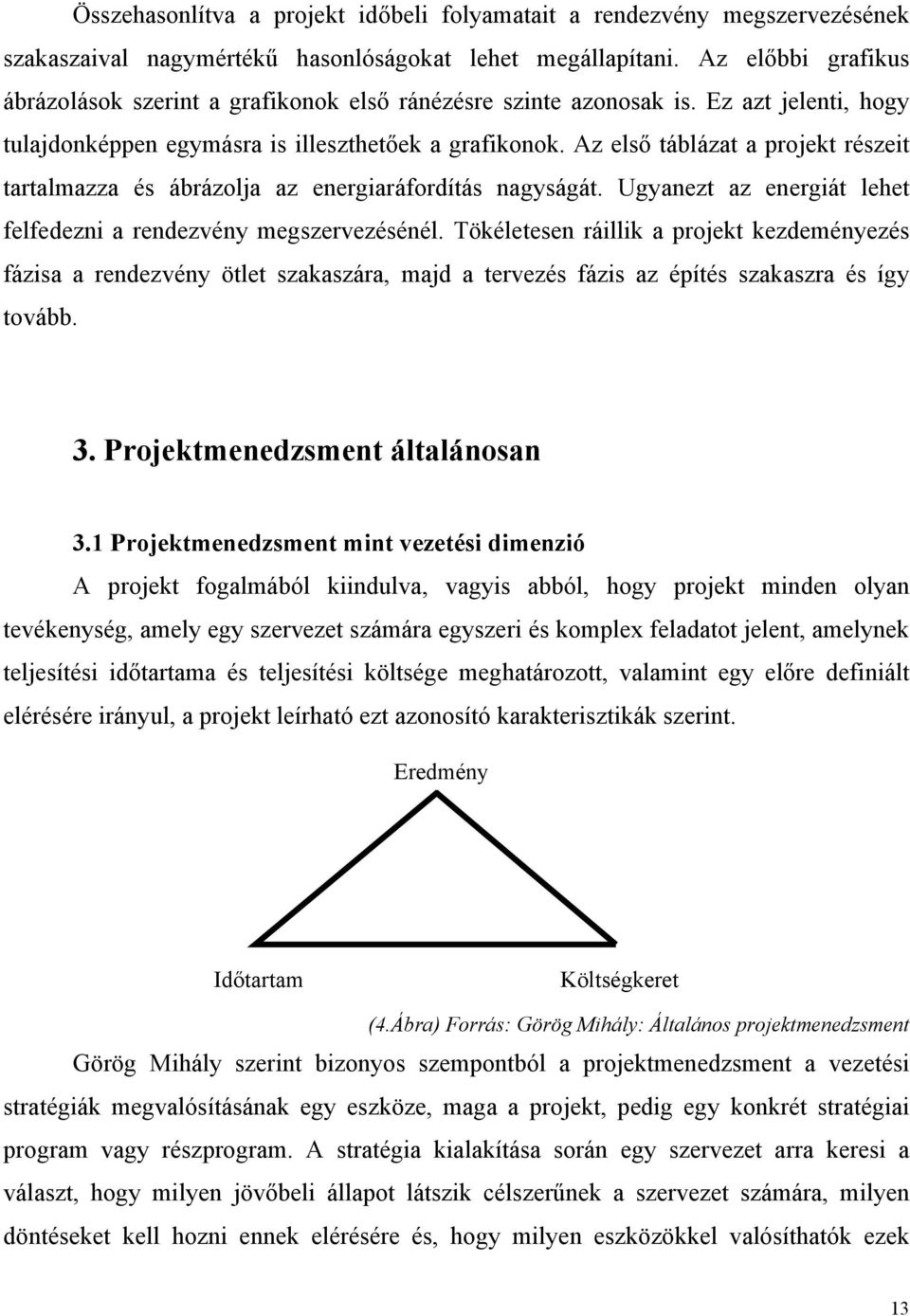 Összehasonlítva a projekt időbeli folyamatait a rendezvény megszervezésének szakaszaival nagymértékű hasonlóságokat lehet megállapítani. Az előbbi grafikus ábrázolások szerint a grafikonok első ránézésre szinte azonosak is. Ez azt jelenti, hogy tulajdonképpen egymásra is illeszthetőek a grafikonok. Az első táblázat a projekt részeit tartalmazza és ábrázolja az energiaráfordítás nagyságát. Ugyanezt az energiát lehet felfedezni a rendezvény megszervezésénél. Tökéletesen ráillik a projekt kezdeményezés fázisa a rendezvény ötlet szakaszára, majd a tervezés fázis az építés szakaszra és így tovább.

3. Projektmenedzsment általánosan

3.1 Projektmenedzsment mint vezetési dimenzió

A projekt fogalmából kiindulva, vagyis abból, hogy projekt minden olyan tevékenység, amely egy szervezet számára egyszeri és komplex feladatot jelent, amelynek teljesítési időtartama és teljesítési költsége meghatározott, valamint egy előre definiált elérésére irányul, a projekt leírható ezt azonosító karakterisztikák szerint.

Eredmény

Időtartam

Költségkeret

(4.Ábra) Forrás: Görög Mihály: Általános projektmenedzsment

Görög Mihály szerint bizonyos szempontból a projektmenedzsment a vezetési stratégiák megvalósításának egy eszköze, maga a projekt, pedig egy konkrét stratégiai program vagy részprogram. A stratégia kialakítása során egy szervezet arra keresi a választ, hogy milyen jövőbeli állapot látszik célszerűnek a szervezet számára, milyen döntéseket kell hozni ennek elérésére és, hogy milyen eszközökkel valósíthatók ezek

13